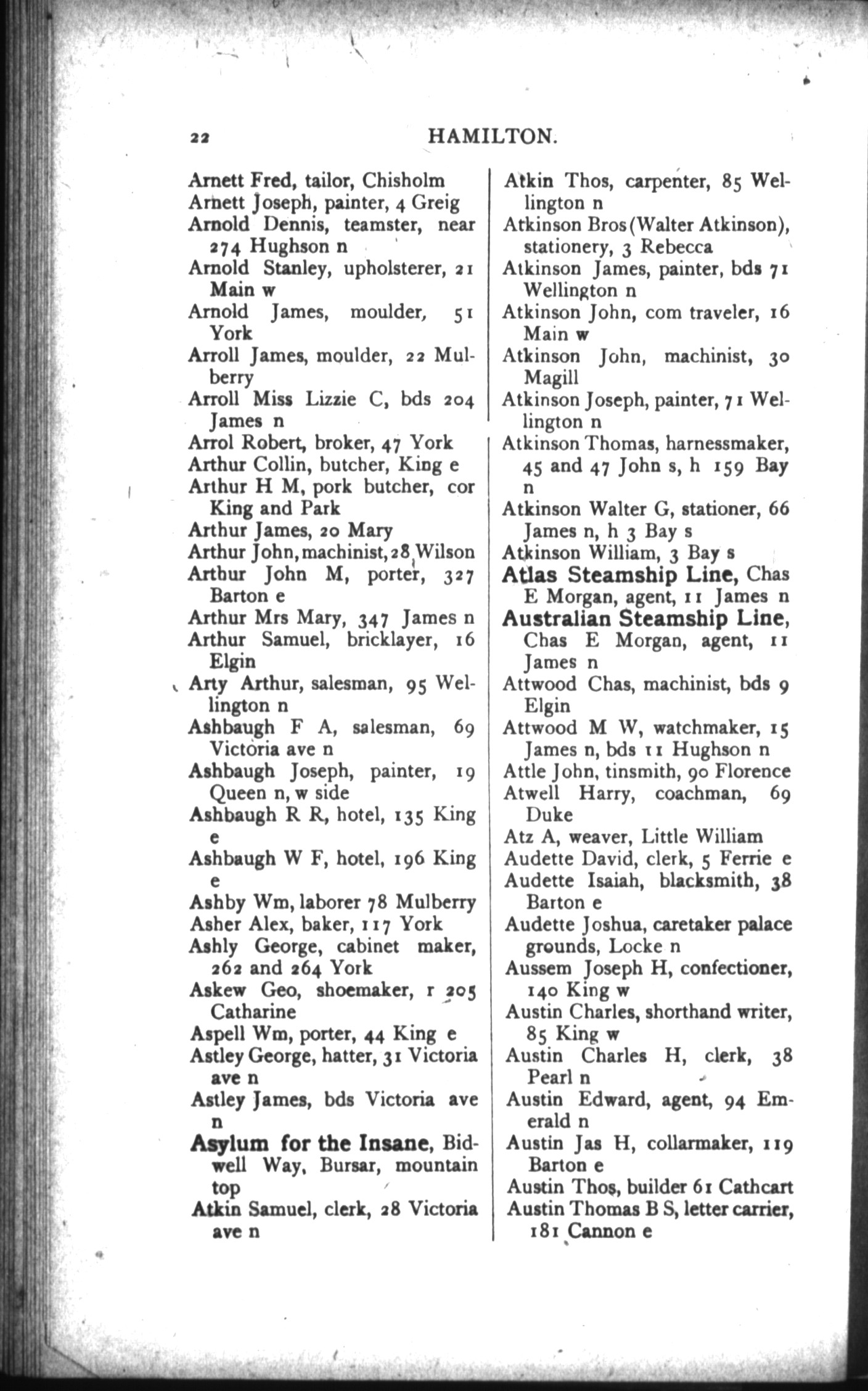 22 HAMILTON.

Arnett Fred, tailor, Chisholm
Arnett Joseph, painter, 4 Greig
Arnold Dennis, teamster, near 274 Hughson n
Arnold Stanley, upholsterer, 21 Main w
Arnold James, moulder, 51 York
Arroll James, moulder, 22 Mulberry
Arroll Miss Lizzie C, bds 204 James n
Arrol Robert, broker, 47 York
Arthur Collin, butcher, King e
Arthur H M, pork butcher, cor King and Park
Arthur James, 20 Mary
Arthur John, machinist, 28 Wilson
Arthur John M, porter, 327 Barton e
Arthur Mrs Mary, 347 James n
Arthur Samuel, bricklayer, 16 Elgin
Arty Arthur, salesman, 95 Wellington n
Ashbaugh F A, salesman, 69 Victoria ave n
Ashbaugh Joseph, painter, 19 Queen n, w side
Ashbaugh R R, hotel, 135 King e
Ashbaugh W F, hotel, 196 King e
Ashby Wm, laborer 78 Mulberry
Asher Alex, baker, 117 York
Ashly George, cabinet maker, 262 and 264 York
Askew Geo, shoemaker, r 205 Catharine
Aspell Wm, porter, 44 King e
Astley George, hatter, 31 Victoria ave n
Astley James, bds Victoria ave n
Asylum for the Insane, Bidwell Way, Bursar, mountain top
Atkin Samuel, clerk, 28 Victoria ave n

Atkin Thos, carpenter, 85 Wellington n
Atkinson Bros (Walter Atkinson), stationery, 3 Rebecca
Atkinson James, painter, bds 71 Wellington n
Atkinson John, com traveler, 16 Main w
Atkinson John, machinist, 30 Magill
Atkinson Joseph, painter, 71 Wellington n
Atkinson Thomas, harnessmaker, 45 and 47 John s, h 159 Bay n
Atkinson Walter G, stationer, 66 James n, h 3 Bay s
Atkinson William, 3 Bay s
Atlas Steamship Line, Chas E Morgan, agent, 11 James n
Australian Steamship Line, Chas E Morgan, agent, 11 James n
Attwood Chas, machinist, bds 9 Elgin
Attwood M W, watchmaker, 15 James n, bds 11 Hughson n
Attle John, tinsmith, 90 Florence
Atwell Harry, coachman, 69 Duke
Atz A, weaver, Little William
Audette David, clerk, 5 Ferrie e
Audette Isaiah, blacksmith, 38 Barton e
Audette Joshua, caretaker palace grounds, Locke n
Aussem Joseph H, confectioner, 140 King w
Austin Charles, shorthand writer, 85 King w
Austin Charles H, clerk, 38 Pearl n
Austin Edward, agent, 94 Emerald n
Austin Jas H, collarmaker, 119 Barton e
Austin Thos, builder 61 Cathcart
Austin Thomas B S, letter carrier, 181 Cannon e